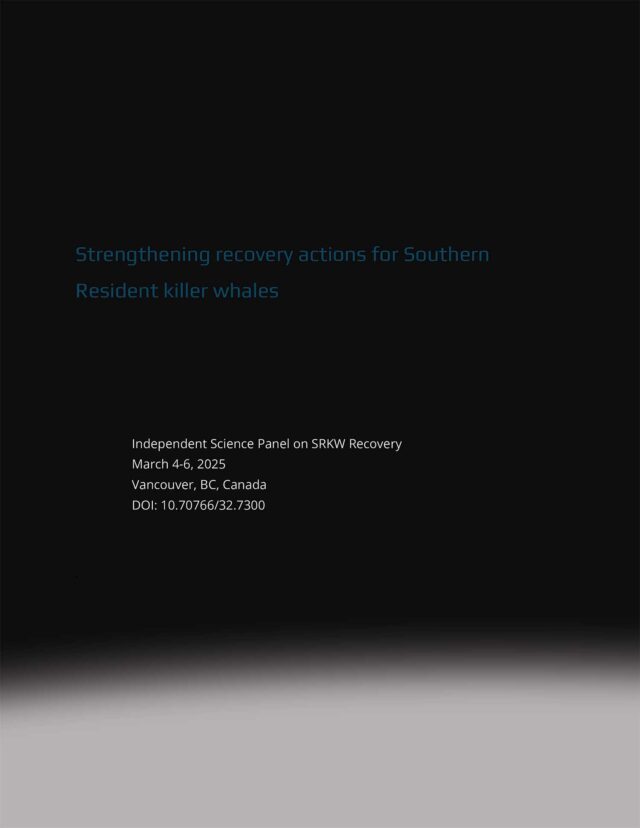 Strengthening recovery actions for Southern Resident killer whales

Independent Science Panel on SRKW Recovery
March 4-6, 2025
Vancouver, BC, Canada
DOI: 10.70766/32.7300